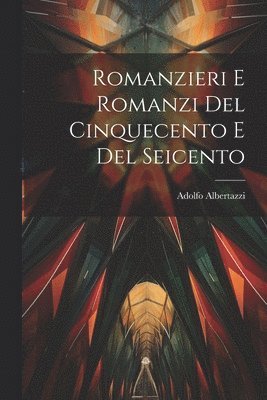 Romanzieri E Romanzi Del Cinquecento E Del Seicento

Adolfo Albertazzi